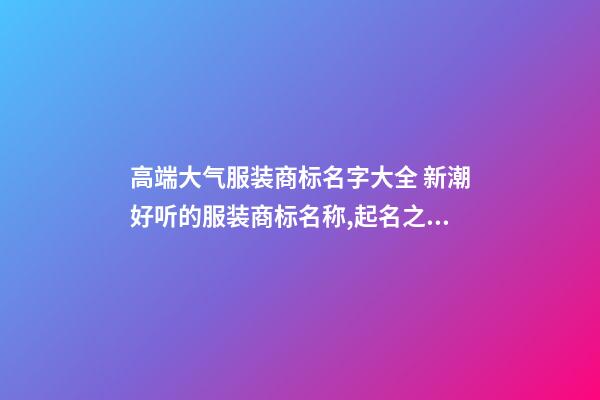 高端大气服装商标名字大全 新潮好听的服装商标名称,起名之...